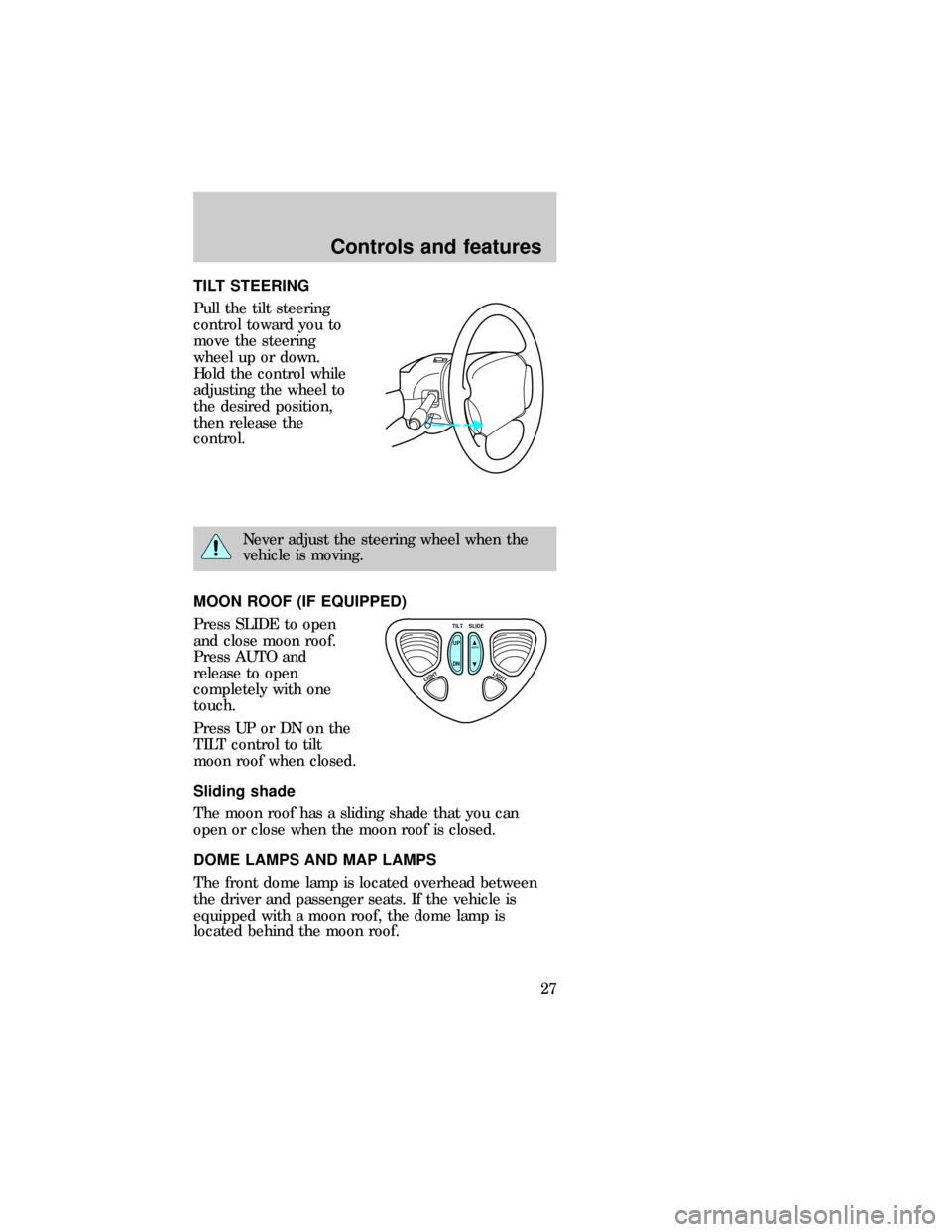 Controls and features

TILT STEERING

Pull the tilt steering control toward you to move the steering wheel up or down. Hold the control while adjusting the wheel to the desired position, then release the control.

Never adjust the steering wheel when the vehicle is moving.

MOON ROOF (IF EQUIPPED)

Press SLIDE to open and close moon roof. Press AUTO and release to open completely with one touch.

Press UP or DN on the TILT control to tilt moon roof when closed.

TILT SLIDE
UP
DN
LIGHT
LIGHT

Sliding shade

The moon roof has a sliding shade that you can open or close when the moon roof is closed.

DOME LAMPS AND MAP LAMPS

The front dome lamp is located overhead between the driver and passenger seats. If the vehicle is equipped with a moon roof, the dome lamp is located behind the moon roof.

27

carmanualsonline.info